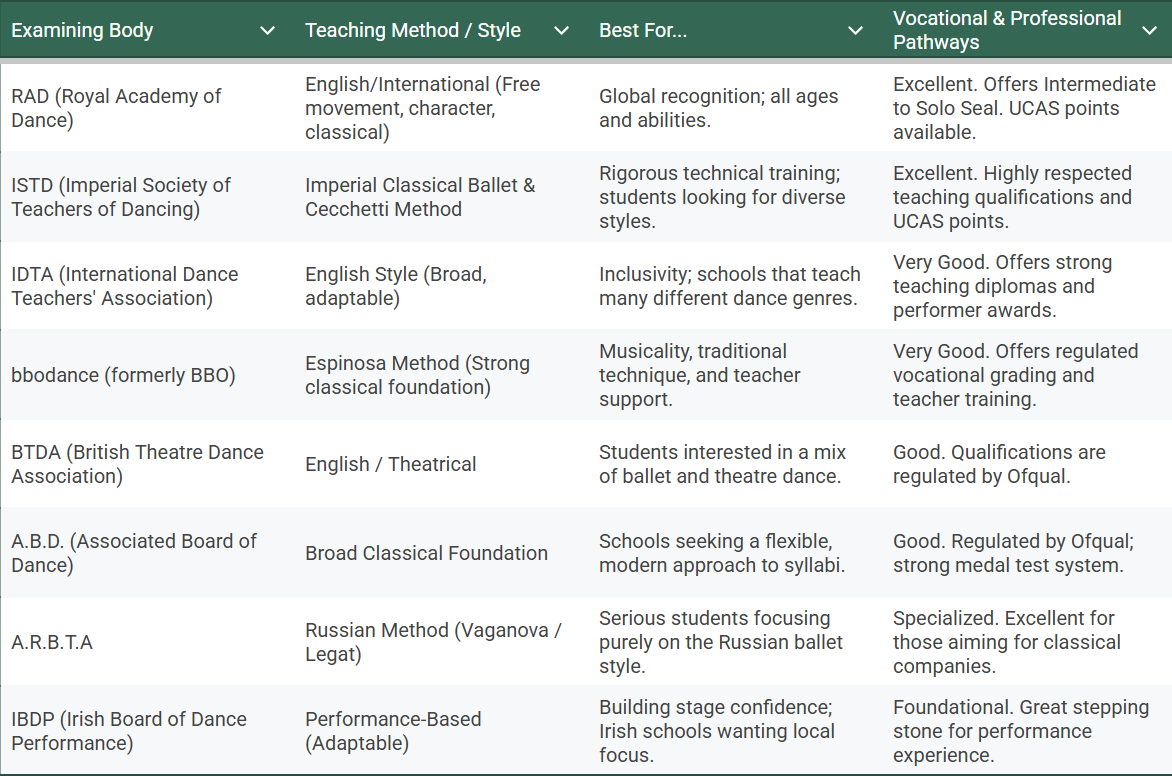 | Examining Body | Teaching Method / Style | Best For... | Vocational & Professional Pathways |
|---|---|---|---|
| RAD (Royal Academy of Dance) | English/International (Free movement, character, classical) | Global recognition; all ages and abilities. | Excellent. Offers Intermediate to Solo Seal. UCAS points available. |
| ISTD (Imperial Society of Teachers of Dancing) | Imperial Classical Ballet & Cecchetti Method | Rigorous technical training; students looking for diverse styles. | Excellent. Highly respected teaching qualifications and UCAS points. |
| IDTA (International Dance Teachers' Association) | English Style (Broad, adaptable) | Inclusivity; schools that teach many different dance genres. | Very Good. Offers strong teaching diplomas and performer awards. |
| bbodance (formerly BBO) | Espinosa Method (Strong classical foundation) | Musicality, traditional technique, and teacher support. | Very Good. Offers regulated vocational grading and teacher training. |
| BTDA (British Theatre Dance Association) | English / Theatrical | Students interested in a mix of ballet and theatre dance. | Good. Qualifications are regulated by Ofqual. |
| A.B.D. (Associated Board of Dance) | Broad Classical Foundation | Schools seeking a flexible, modern approach to syllabi. | Good. Regulated by Ofqual; strong medal test system. |
| A.R.B.T.A | Russian Method (Vaganova / Legat) | Serious students focusing purely on the Russian ballet style. | Specialized. Excellent for those aiming for classical companies. |
| IBDP (Irish Board of Dance Performance) | Performance-Based (Adaptable) | Building stage confidence; Irish schools wanting local focus. | Foundational. Great stepping stone for performance experience. |